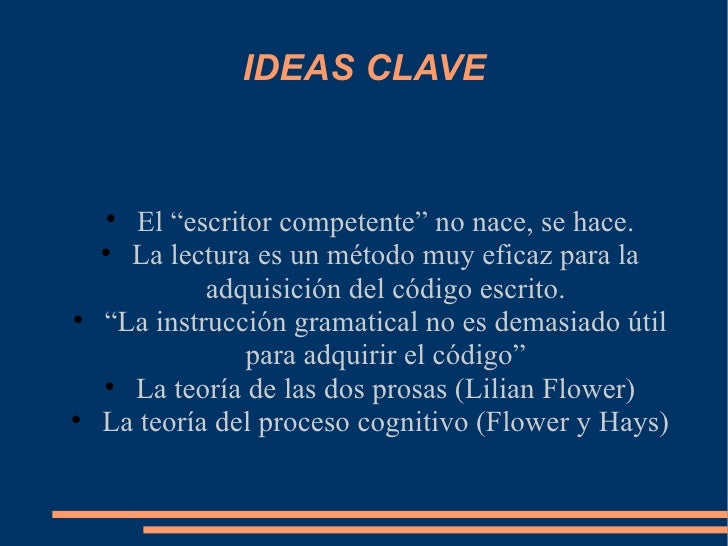 IDEAS CLAVE

• El “escritor competente” no nace, se hace.
• La lectura es un método muy eficaz para la adquisición del código escrito.
• “La instrucción gramatical no es demasiado útil para adquirir el código”
• La teoría de las dos prosas (Lilian Flower)
• La teoría del proceso cognitivo (Flower y Hays)